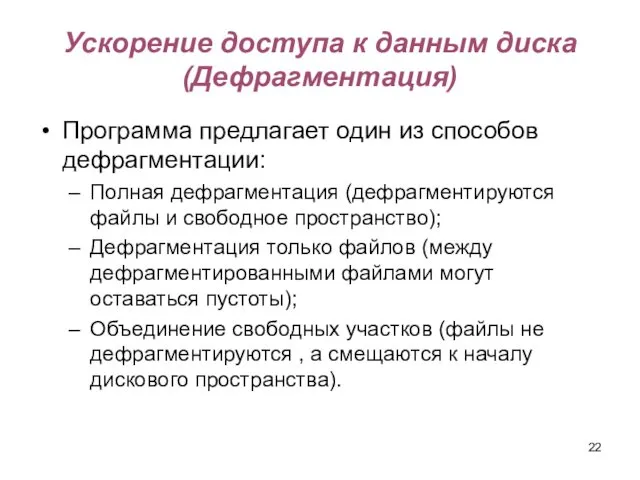 Ускорение доступа к данным диска (Дефрагментация)

• Программа предлагает один из способов дефрагментации:
– Полная дефрагментация (дефрагментируются файлы и свободное пространство);
– Дефрагментация только файлов (между дефрагментированными файлами могут оставаться пустоты);
– Объединение свободных участков (файлы не дефрагментируются , а смещаются к началу дискового пространства).

22